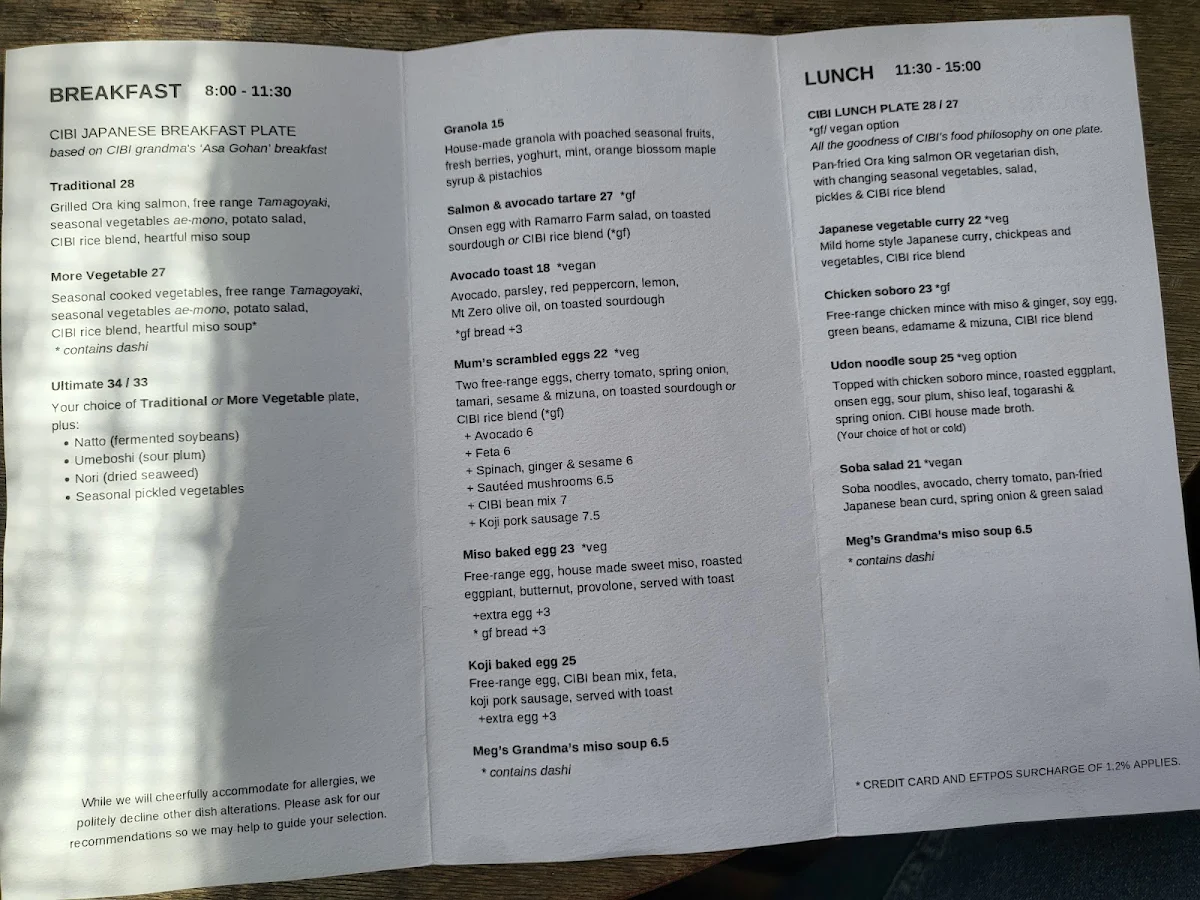 BREAKFAST 8:00 - 11:30

CIBI JAPANESE BREAKFAST PLATE
based on CIBI grandma's 'Asa Gohan' breakfast

Traditional 28
Grilled Ora king salmon, free range Tamagoyaki, seasonal vegetables ae-mono, potato salad, CIBI rice blend, heartful miso soup

More Vegetable 27
Seasonal cooked vegetables, free range Tamagoyaki, seasonal vegetables ae-mono, potato salad, CIBI rice blend, heartful miso soup*
* contains dashi

Ultimate 34 / 33
Your choice of Traditional or More Vegetable plate, plus:
• Natto (fermented soybeans)
• Umeboshi (sour plum)
• Nori (dried seaweed)
• Seasonal pickled vegetables

While we will cheerfully accommodate for allergies, we politely decline other dish alterations. Please ask for our recommendations so we may help to guide your selection.

Granola 15
House-made granola with poached seasonal fruits, fresh berries, yoghurt, mint, orange blossom maple syrup & pistachios

Salmon & avocado tartare 27 *gf
Onsen egg with Ramarro Farm salad, on toasted sourdough or CIBI rice blend (*gf)

Avocado toast 18 *vegan
Avocado, parsley, red peppercorn, lemon, Mt Zero olive oil, on toasted sourdough
*gf bread +3

Mum's scrambled eggs 22 *veg
Two free-range eggs, cherry tomato, spring onion, tamari, sesame & mizuna, on toasted sourdough or CIBI rice blend (*gf)
+ Avocado 6
+ Feta 6
+ Spinach, ginger & sesame 6
+ Sautéed mushrooms 6.5
+ CIBI bean mix 7
+ Koji pork sausage 7.5

Miso baked egg 23 *veg
Free-range egg, house made sweet miso, roasted eggplant, butternut, provolone, served with toast
+extra egg +3
* gf bread +3

Koji baked egg 25
Free-range egg, CIBI bean mix, feta, koji pork sausage, served with toast
+extra egg +3

Meg's Grandma's miso soup 6.5
* contains dashi

LUNCH 11:30 - 15:00

CIBI LUNCH PLATE 28 / 27
*gf/ vegan option
All the goodness of CIBI's food philosophy on one plate.
Pan-fried Ora king salmon OR vegetarian dish, with changing seasonal vegetables, salad, pickles & CIBI rice blend

Japanese vegetable curry 22 *veg
Mild home style Japanese curry, chickpeas and vegetables, CIBI rice blend

Chicken soboro 23 *gf
Free-range chicken mince with miso & ginger, soy egg, green beans, edamame & mizuna, CIBI rice blend

Udon noodle soup 25 *veg option
Topped with chicken soboro mince, roasted eggplant, onsen egg, sour plum, shiso leaf, togarashi & spring onion. CIBI house made broth.
(Your choice of hot or cold)

Soba salad 21 *vegan
Soba noodles, avocado, cherry tomato, pan-fried Japanese bean curd, spring onion & green salad

Meg's Grandma's miso soup 6.5
* contains dashi

* CREDIT CARD AND EFTPOS SURCHARGE OF 1.2% APPLIES.